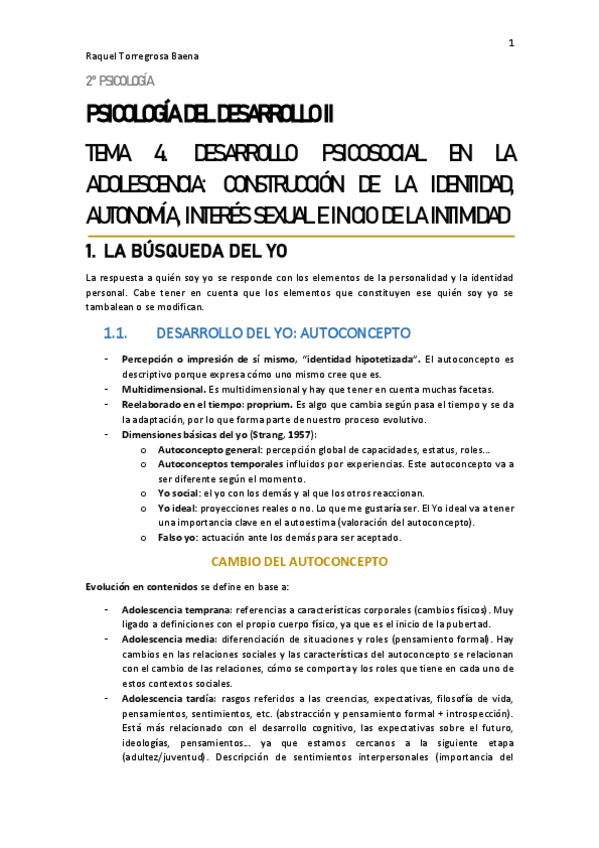 1

Raquel Torregrosa Baena

2º PSICOLOGÍA

PSICOLOGÍA DEL DESARROLLO II

TEMA 4. DESARROLLO PSICOSOCIAL EN LA ADOLESCENCIA: CONSTRUCCIÓN DE LA IDENTIDAD, AUTONOMÍA, INTERÉS SEXUAL E INCIO DE LA INTIMIDAD

1. LA BÚSQUEDA DEL YO

La respuesta a quién soy yo se responde con los elementos de la personalidad y la identidad personal. Cabe tener en cuenta que los elementos que constituyen ese quién soy yo se tambalean o se modifican.

1.1. DESARROLLO DEL YO: AUTOCONCEPTO

- Percepción o impresión de sí mismo, "identidad hipotetizada". El autoconcepto es descriptivo porque expresa cómo uno mismo cree que es.
- Multidimensional. Es multidimensional y hay que tener en cuenta muchas facetas.
- Reelaborado en el tiempo: proprium. Es algo que cambia según pasa el tiempo y se da la adaptación, por lo que forma parte de nuestro proceso evolutivo.
- Dimensiones básicas del yo (Strang, 1957):
 o Autoconcepto general: percepción global de capacidades, estatus, roles…
 o Autoconceptos temporales influidos por experiencias. Este autoconcepto va a ser diferente según el momento.
 o Yo social: el yo con los demás y al que los otros reaccionan.
 o Yo ideal: proyecciones reales o no. Lo que me gustaría ser. El Yo ideal va a tener una importancia clave en el autoestima (valoración del autoconcepto).
 o Falso yo: actuación ante los demás para ser aceptado.

CAMBIO DEL AUTOCONCEPTO

Evolución en contenidos se define en base a:

- Adolescencia temprana: referencias a características corporales (cambios físicos). Muy ligado a definiciones con el propio cuerpo físico, ya que es el inicio de la pubertad.
- Adolescencia media: diferenciación de situaciones y roles (pensamiento formal). Hay cambios en las relaciones sociales y las características del autoconcepto se relacionan con el cambio de las relaciones, cómo se comporta y los roles que tiene en cada uno de estos contextos sociales.
- Adolescencia tardía: rasgos referidos a las creencias, expectativas, filosofía de vida, pensamientos, sentimientos, etc. (abstracción y pensamiento formal + introspección). Está más relacionado con el desarrollo cognitivo, las expectativas sobre el futuro, ideologías, pensamientos… ya que estamos cercanos a la siguiente etapa (adultez/juventud). Descripción de sentimientos interpersonales (importancia del